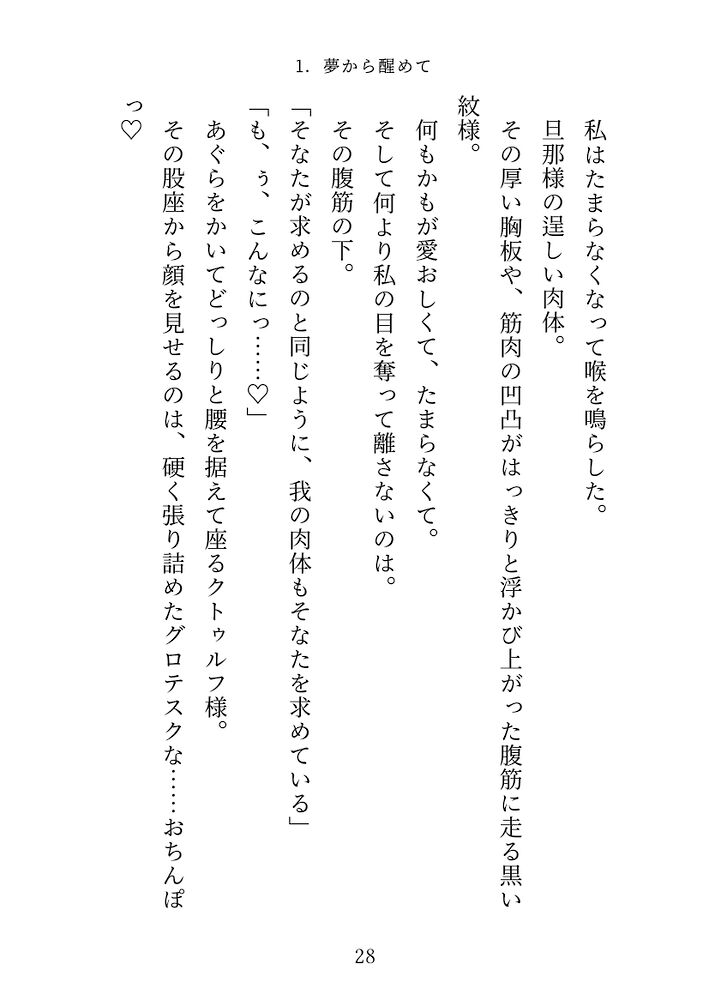 1. 夢から醒めて

私はたまらなくなって喉を鳴らした。

旦那様の逞しい肉体。

その厚い胸板や、筋肉の凹凸がはっきりと浮かび上がった腹筋に走る黒い紋様。

何もかもが愛おしくて、たまらなくて。

そして何より私の目を奪って離さないのは。

その腹筋の下。

「そなたが求めるのと同じように、我の肉体もそなたを求めている」

「も、ぅ、こんなにっ……♡」

あぐらをかいてどっしりと腰を据えて座るクトゥルフ様。

その股座から顔を見せるのは、硬く張り詰めたグロテスクな……おちんぽっ♡

28